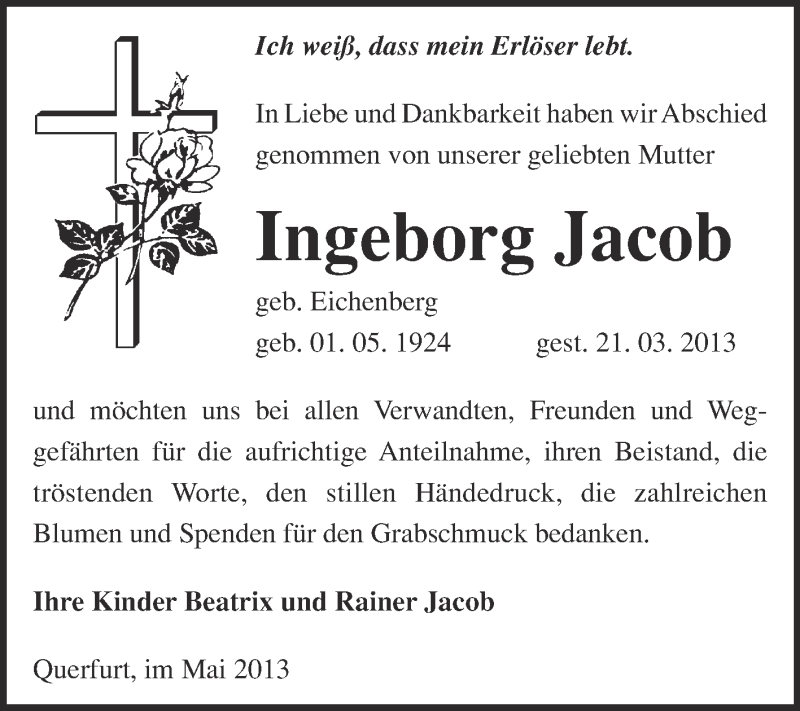 Ich weiß, dass mein Erlöser lebt.

In Liebe und Dankbarkeit haben wir Abschied genommen von unserer geliebten Mutter

Ingeborg Jacob

geb. Eichenberg
geb. 01. 05. 1924 gest. 21. 03. 2013

und möchten uns bei allen Verwandten, Freunden und Weggefährten für die aufrichtige Anteilnahme, ihren Beistand, die tröstenden Worte, den stillen Händedruck, die zahlreichen Blumen und Spenden für den Grabschmuck bedanken.

Ihre Kinder Beatrix und Rainer Jacob

Querfurt, im Mai 2013